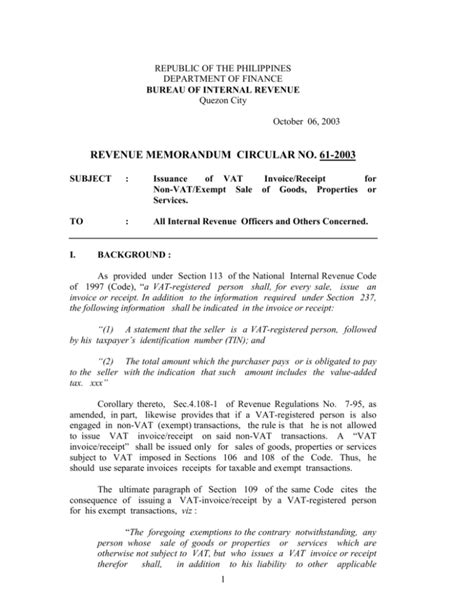 REPUBLIC OF THE PHILIPPINES
DEPARTMENT OF FINANCE
BUREAU OF INTERNAL REVENUE
Quezon City

October 06, 2003

REVENUE MEMORANDUM CIRCULAR NO. 61-2003

SUBJECT : Issuance of VAT Invoice/Receipt for Non-VAT/Exempt Sale of Goods, Properties or Services.

TO : All Internal Revenue Officers and Others Concerned.

I. BACKGROUND :

As provided under Section 113 of the National Internal Revenue Code of 1997 (Code), "a VAT-registered person shall, for every sale, issue an invoice or receipt. In addition to the information required under Section 237, the following information shall be indicated in the invoice or receipt:

"(1) A statement that the seller is a VAT-registered person, followed by his taxpayer's identification number (TIN); and

"(2) The total amount which the purchaser pays or is obligated to pay to the seller with the indication that such amount includes the value-added tax. xxx"

Corollary thereto, Sec.4.108-1 of Revenue Regulations No. 7-95, as amended, in part, likewise provides that if a VAT-registered person is also engaged in non-VAT (exempt) transactions, the rule is that he is not allowed to issue VAT invoice/receipt on said non-VAT transactions. A "VAT invoice/receipt" shall be issued only for sales of goods, properties or services subject to VAT imposed in Sections 106 and 108 of the Code. Thus, he should use separate invoices receipts for taxable and exempt transactions.

The ultimate paragraph of Section 109 of the same Code cites the consequence of issuing a VAT-invoice/receipt by a VAT-registered person for his exempt transactions, viz :

"The foregoing exemptions to the contrary notwithstanding, any person whose sale of goods or properties or services which are otherwise not subject to VAT, but who issues a VAT invoice or receipt therefor shall, in addition to his liability to other applicable

1